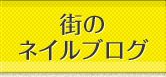 街の
ネイルブログ